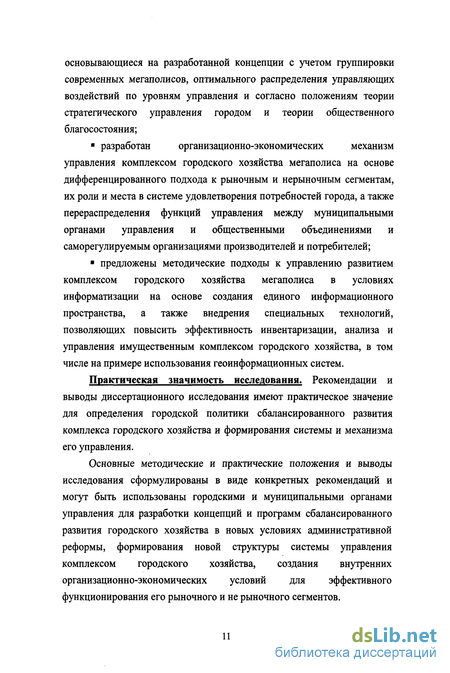 основывающиеся на разработанной концепции с учетом группировки современных мегаполисов, оптимального распределения управляющих воздействий по уровням управления и согласно положениям теории стратегического управления городом и теории общественного благосостояния;

▪ разработан организационно-экономических механизм управления комплексом городского хозяйства мегаполиса на основе дифференцированного подхода к рыночным и нерыночным сегментам, их роли и места в системе удовлетворения потребностей города, а также перераспределения функций управления между муниципальными органами управления и общественными объединениями и саморегулируемым организациями производителей и потребителей;

▪ предложены методические подходы к управлению развитием комплексом городского хозяйства мегаполиса в условиях информатизации на основе создания единого информационного пространства, а также внедрения специальных технологий, позволяющих повысить эффективность инвентаризации, анализа и управления имущественным комплексом городского хозяйства, в том числе на примере использования геоинформационных систем.

Практическая значимость исследования. Рекомендации и выводы диссертационного исследования имеют практическое значение для определения городской политики сбалансированного развития комплекса городского хозяйства и формирования системы и механизма его управления.

Основные методические и практические положения и выводы исследования сформулированы в виде конкретных рекомендаций и могут быть использованы городскими и муниципальными органами управления для разработки концепций и программ сбалансированного развития городского хозяйства в новых условиях административной реформы, формирования новой структуры системы управления комплексом городского хозяйства, создания внутренних организационно-экономических условий для эффективного функционирования его рыночного и не рыночного сегментов.

11

dsLib.net
библиотека диссертаций